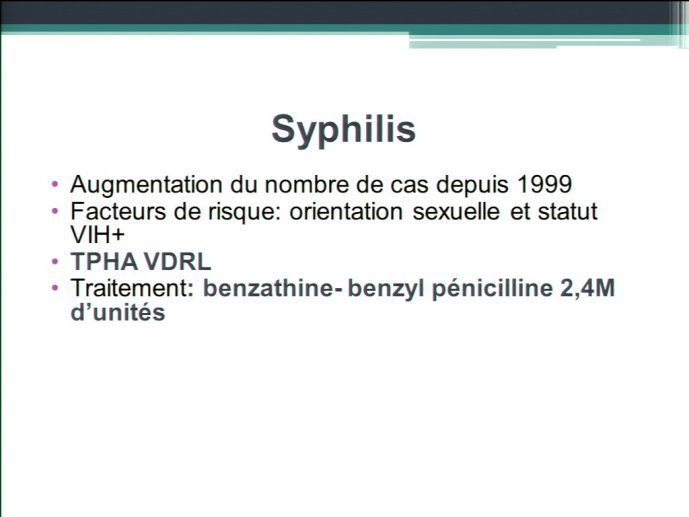 Syphilis

• Augmentation du nombre de cas depuis 1999
• Facteurs de risque: orientation sexuelle et statut VIH+
• TPHA VDRL
• Traitement: benzathine- benzyl pénicilline 2,4M d'unités